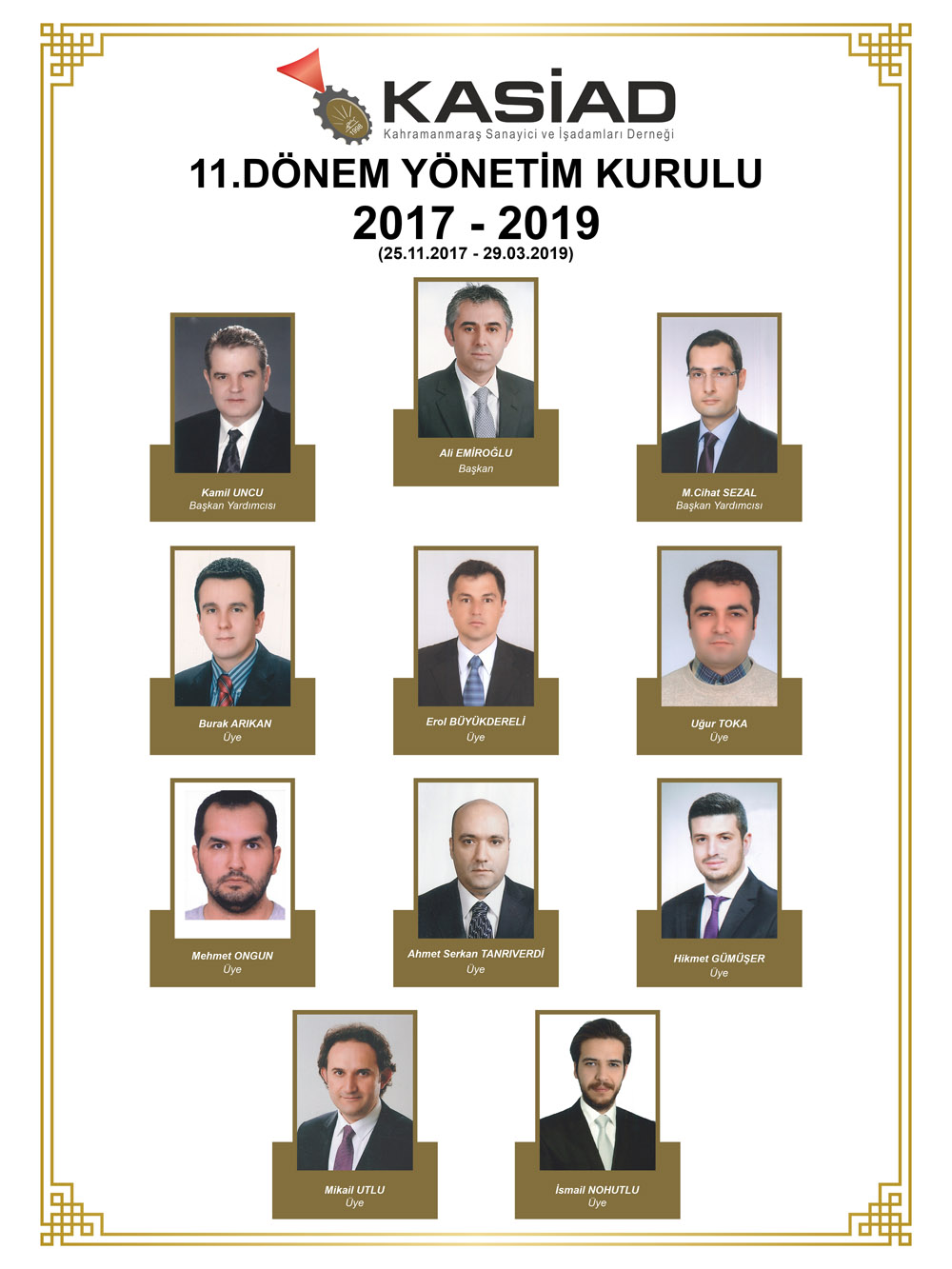 KASİAD
Kahramanmaraş Sanayici ve İşadamları Derneği

11.DÖNEM YÖNETİM KURULU
2017 - 2019
(25.11.2017 - 29.03.2019)

Kamil UNCU
Başkan Yardımcısı

Ali EMİROĞLU
Başkan

M.Cihat SEZAL
Başkan Yardımcısı

Burak ARIKAN
Üye

Erol BÜYÜKDERELİ
Üye

Uğur TOKA
Üye

Mehmet ONGUN
Üye

Ahmet Serkan TANRIVERDİ
Üye

Hikmet GÜMÜŞER
Üye

Mikail UTLU
Üye

İsmail NOHUTLU
Üye